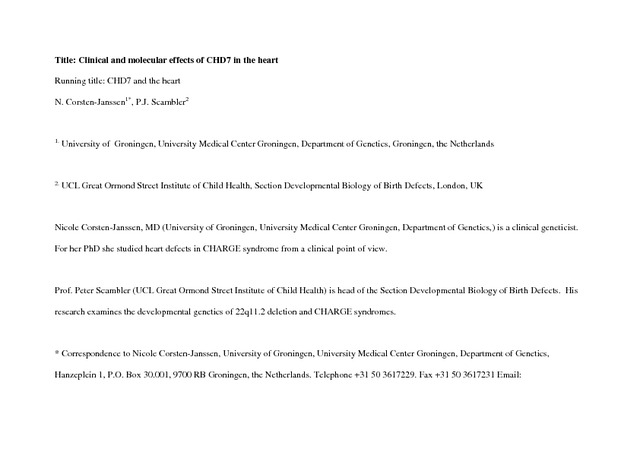 Title: Clinical and molecular effects of CHD7 in the heart

Running title: CHD7 and the heart

N. Corsten-Janssen$^{1*}$, P.J. Scambler$^{2}$

$^{1.}$ University of Groningen, University Medical Center Groningen, Department of Genetics, Groningen, the Netherlands

$^{2.}$ UCL Great Ormond Street Institute of Child Health, Section Developmental Biology of Birth Defects, London, UK

Nicole Corsten-Janssen, MD (University of Groningen, University Medical Center Groningen, Department of Genetics,) is a clinical geneticist. For her PhD she studied heart defects in CHARGE syndrome from a clinical point of view.

Prof. Peter Scambler (UCL Great Ormond Street Institute of Child Health) is head of the Section Developmental Biology of Birth Defects. His research examines the developmental genetics of 22q11.2 deletion and CHARGE syndromes.

* Correspondence to Nicole Corsten-Janssen, University of Groningen, University Medical Center Groningen, Department of Genetics, Hanzeplein 1, P.O. Box 30.001, 9700 RB Groningen, the Netherlands. Telephone +31 50 3617229. Fax +31 50 3617231 Email: